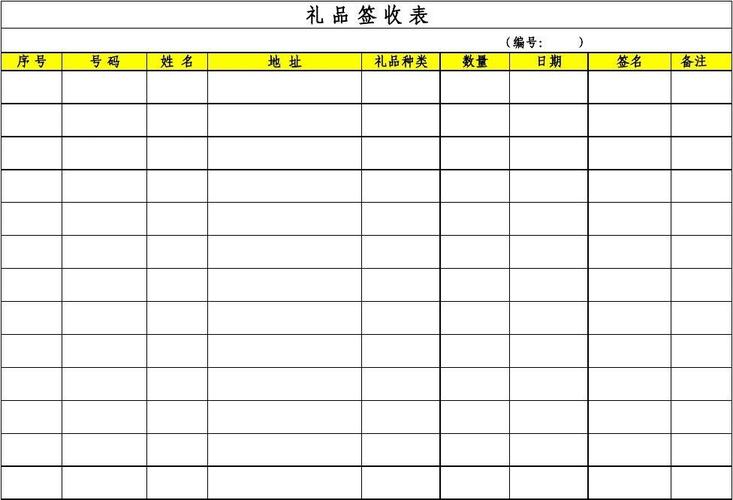 礼品签收表

(编号: )

| 序号 | 号码 | 姓名 | 地址 | 礼品种类 | 数量 | 日期 | 签名 | 备注 |
|---|---|---|---|---|---|---|---|---|
| | | | | | | | | |
| | | | | | | | | |
| | | | | | | | | |
| | | | | | | | | |
| | | | | | | | | |
| | | | | | | | | |
| | | | | | | | | |
| | | | | | | | | |
| | | | | | | | | |
| | | | | | | | | |
| | | | | | | | | |
| | | | | | | | | |
| | | | | | | | | |